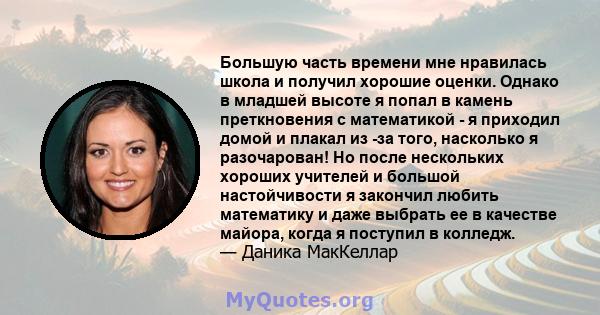 Большую часть времени мне нравилась школа и получил хорошие оценки. Однако в младшей высоте я попал в камень преткновения с математикой - я приходил домой и плакал из -за того, насколько я разочарован! Но после нескольких хороших учителей и большой настойчивости я закончил любить математику и даже выбрать ее в качестве майора, когда я поступил в колледж.
— Даника МакКеллар

MyQuotes.org